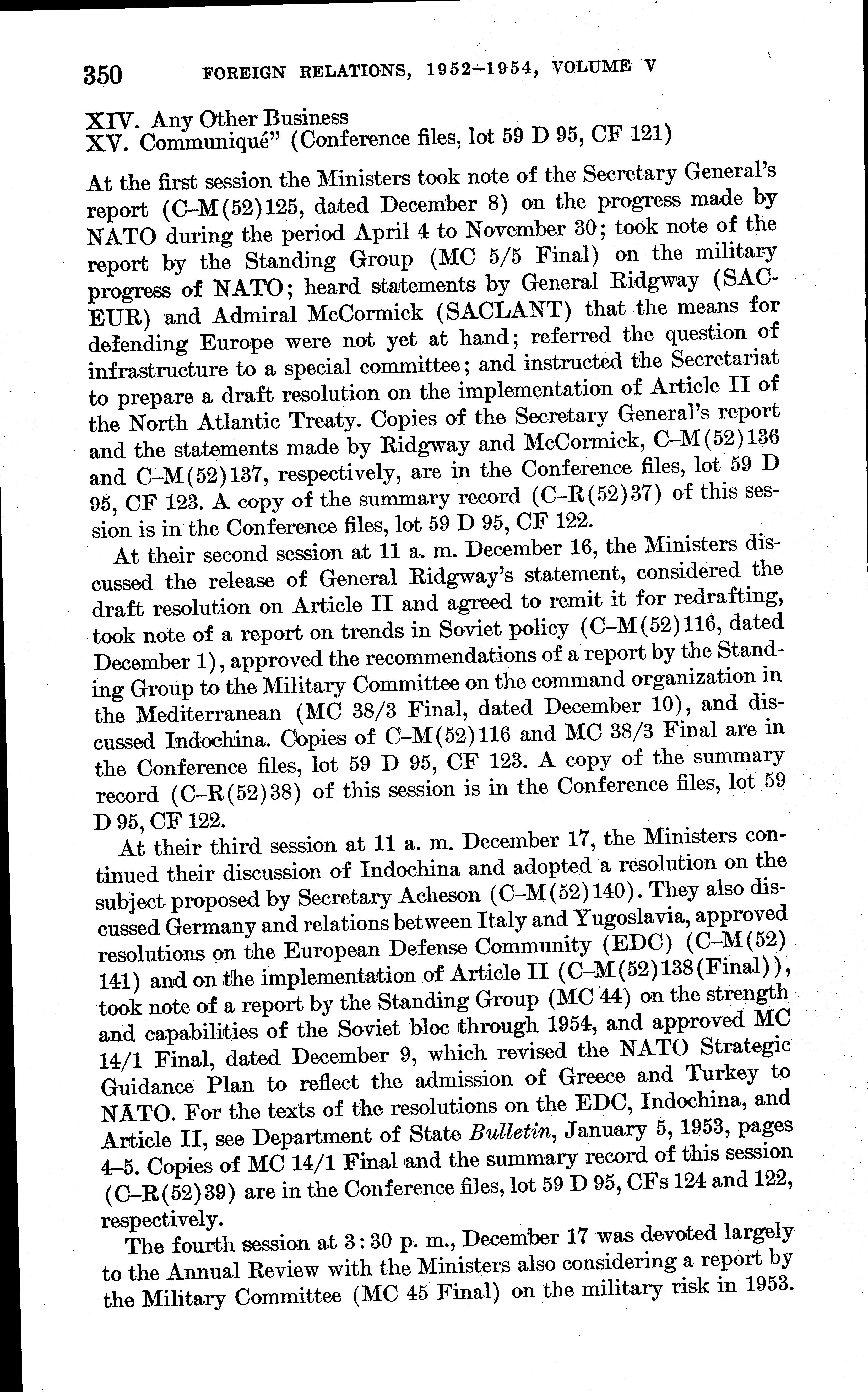 350 FOREIGN RELATIONS, 1952–1954, VOLUME V

XIV. Any Other Business
XV. Communiqué" (Conference files, lot 59 D 95, CF 121)

At the first session the Ministers took note of the Secretary General's report (C–M(52)125, dated December 8) on the progress made by NATO during the period April 4 to November 30; took note of the report by the Standing Group (MC 5/5 Final) on the military progress of NATO; heard statements by General Ridgway (SACEUR) and Admiral McCormick (SACLANT) that the means for defending Europe were not yet at hand; referred the question of infrastructure to a special committee; and instructed the Secretariat to prepare a draft resolution on the implementation of Article II of the North Atlantic Treaty. Copies of the Secretary General's report and the statements made by Ridgway and McCormick, C–M(52)136 and C–M(52)137, respectively, are in the Conference files, lot 59 D 95, CF 123. A copy of the summary record (C–R(52)37) of this session is in the Conference files, lot 59 D 95, CF 122.

At their second session at 11 a. m. December 16, the Ministers discussed the release of General Ridgway's statement, considered the draft resolution on Article II and agreed to remit it for redrafting, took note of a report on trends in Soviet policy (C–M(52)116, dated December 1), approved the recommendations of a report by the Standing Group to the Military Committee on the command organization in the Mediterranean (MC 38/3 Final, dated December 10), and discussed Indochina. Copies of C–M(52)116 and MC 38/3 Final are in the Conference files, lot 59 D 95, CF 123. A copy of the summary record (C–R(52)38) of this session is in the Conference files, lot 59 D 95, CF 122.

At their third session at 11 a. m. December 17, the Ministers continued their discussion of Indochina and adopted a resolution on the subject proposed by Secretary Acheson (C–M(52)140). They also discussed Germany and relations between Italy and Yugoslavia, approved resolutions on the European Defense Community (EDC) (C–M(52)141) and on the implementation of Article II (C–M(52)138(Final)), took note of a report by the Standing Group (MC 44) on the strength and capabilities of the Soviet bloc through 1954, and approved MC 14/1 Final, dated December 9, which revised the NATO Strategic Guidance Plan to reflect the admission of Greece and Turkey to NATO. For the texts of the resolutions on the EDC, Indochina, and Article II, see Department of State Bulletin, January 5, 1953, pages 4–5. Copies of MC 14/1 Final and the summary record of this session (C–R(52)39) are in the Conference files, lot 59 D 95, CFs 124 and 122, respectively.

The fourth session at 3:30 p. m., December 17 was devoted largely to the Annual Review with the Ministers also considering a report by the Military Committee (MC 45 Final) on the military risk in 1953.